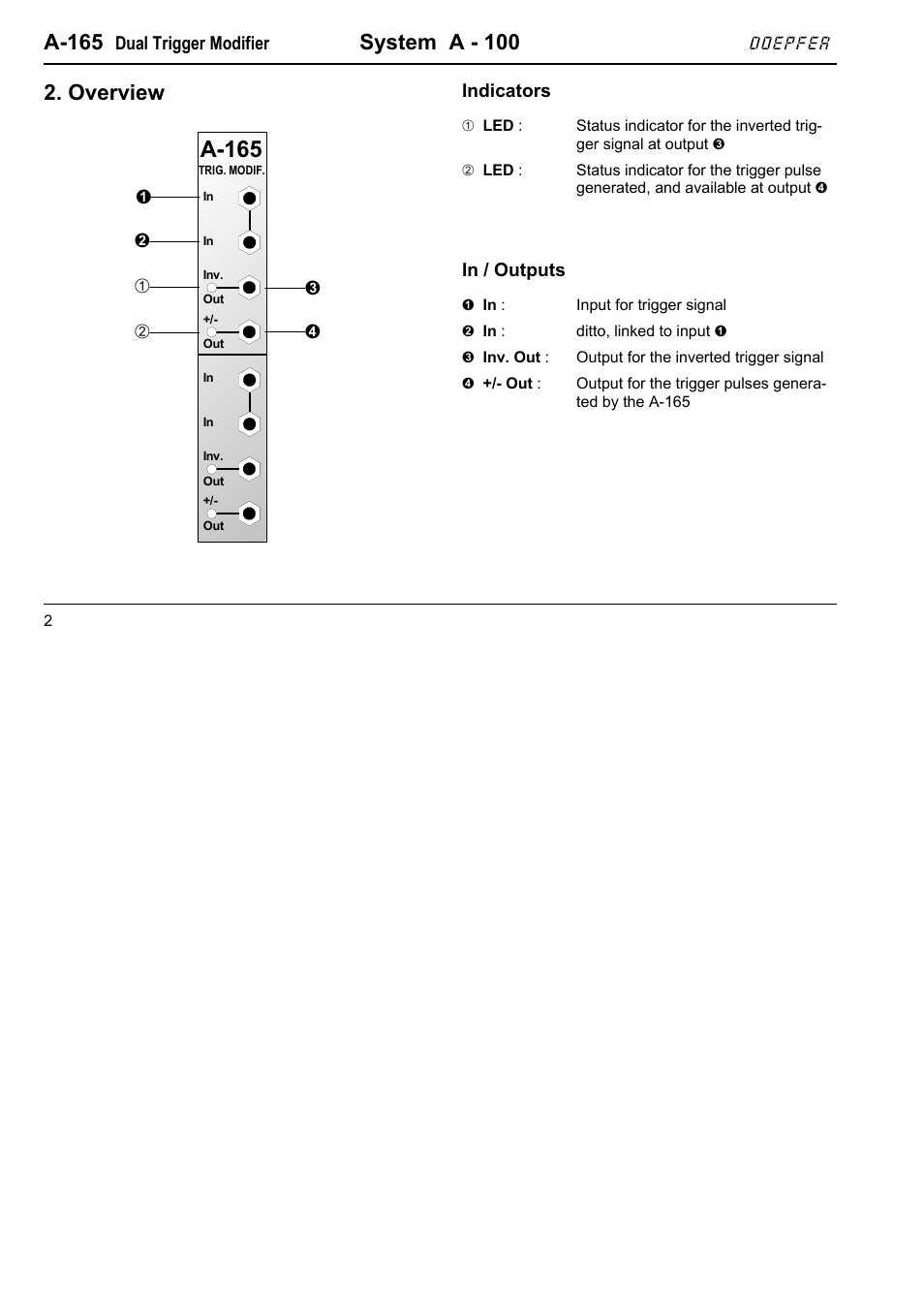 A-165 Dual Trigger Modifier System A - 100 DOEPFER

2. Overview

A-165
TRIG. MODIF.

❶ In
❷ In
① Inv. Out ❸
② +/- Out ❹
In
In
Inv. Out
+/- Out

Indicators

① LED : Status indicator for the inverted trigger signal at output ❸

② LED : Status indicator for the trigger pulse generated, and available at output ❹

In / Outputs

❶ In : Input for trigger signal

❷ In : ditto, linked to input ❶

❸ Inv. Out : Output for the inverted trigger signal

❹ +/- Out : Output for the trigger pulses generated by the A-165

2